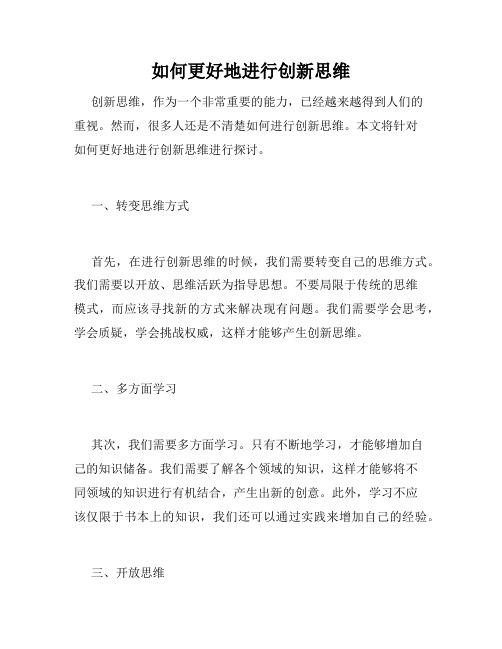 如何更好地进行创新思维

创新思维，作为一个非常重要的能力，已经越来越得到人们的重视。然而，很多人还是不清楚如何进行创新思维。本文将针对如何更好地进行创新思维进行探讨。

一、转变思维方式

首先，在进行创新思维的时候，我们需要转变自己的思维方式。我们需要以开放、思维活跃为指导思想。不要局限于传统的思维模式，而应该寻找新的方式来解决现有问题。我们需要学会思考，学会质疑，学会挑战权威，这样才能够产生创新思维。

二、多方面学习

其次，我们需要多方面学习。只有不断地学习，才能够增加自己的知识储备。我们需要了解各个领域的知识，这样才能够将不同领域的知识进行有机结合，产生出新的创意。此外，学习不应该仅限于书本上的知识，我们还可以通过实践来增加自己的经验。

三、开放思维